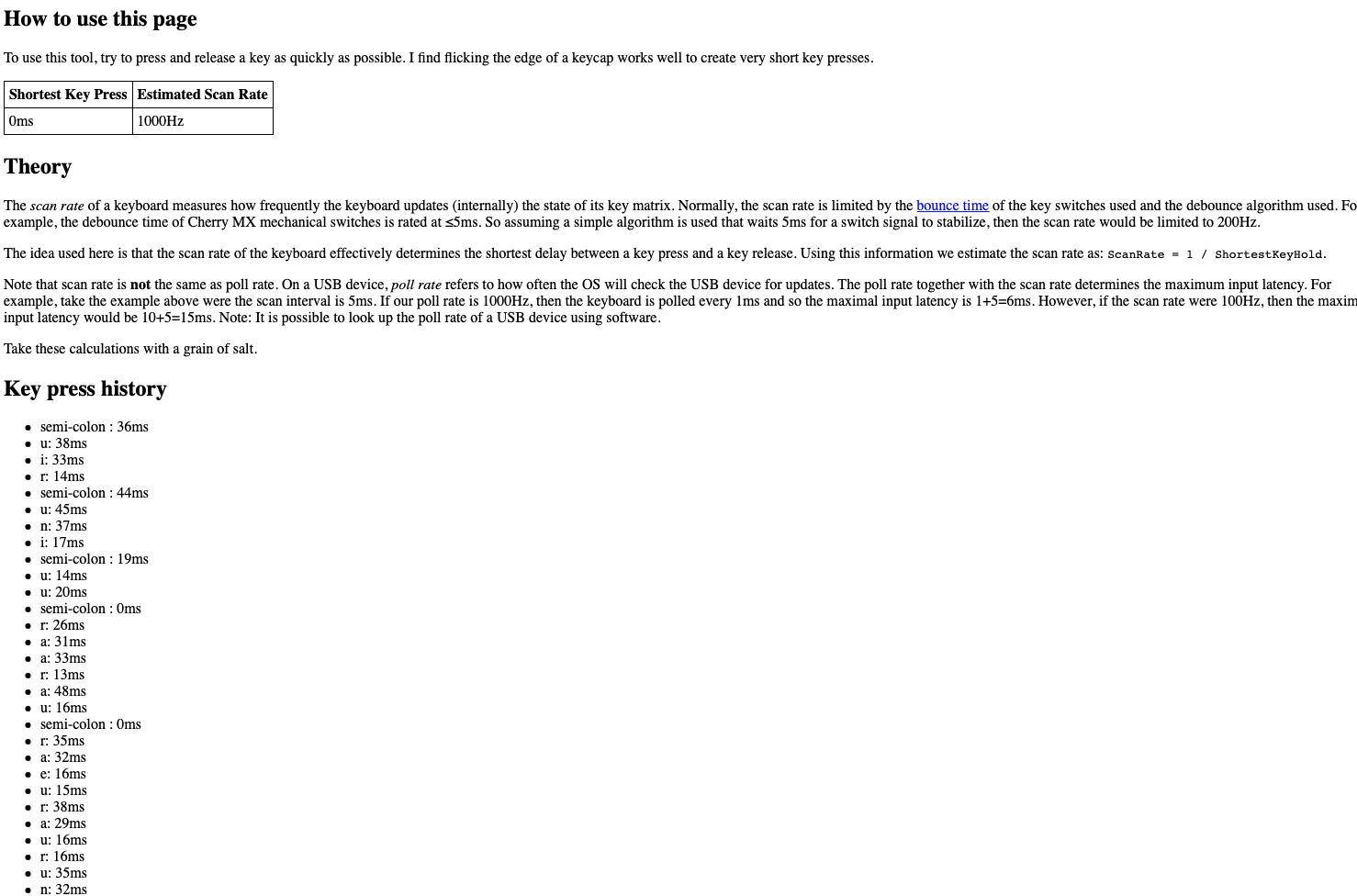 How to use this page

To use this tool, try to press and release a key as quickly as possible. I find flicking the edge of a keycap works well to create very short key presses.

| Shortest Key Press | Estimated Scan Rate |
|---|---|
| 0ms | 1000Hz |

Theory

The scan rate of a keyboard measures how frequently the keyboard updates (internally) the state of its key matrix. Normally, the scan rate is limited by the bounce time of the key switches used and the debounce algorithm used. Fo example, the debounce time of Cherry MX mechanical switches is rated at ≤5ms. So assuming a simple algorithm is used that waits 5ms for a switch signal to stabilize, then the scan rate would be limited to 200Hz.

The idea used here is that the scan rate of the keyboard effectively determines the shortest delay between a key press and a key release. Using this information we estimate the scan rate as: ScanRate = 1 / ShortestKeyHold.

Note that scan rate is not the same as poll rate. On a USB device, poll rate refers to how often the OS will check the USB device for updates. The poll rate together with the scan rate determines the maximum input latency. For example, take the example above were the scan interval is 5ms. If our poll rate is 1000Hz, then the keyboard is polled every 1ms and so the maximal input latency is 1+5=6ms. However, if the scan rate were 100Hz, then the maxim input latency would be 10+5=15ms. Note: It is possible to look up the poll rate of a USB device using software.

Take these calculations with a grain of salt.

Key press history

- semi-colon : 36ms
- u: 38ms
- i: 33ms
- r: 14ms
- semi-colon : 44ms
- u: 45ms
- n: 37ms
- i: 17ms
- semi-colon : 19ms
- u: 14ms
- u: 20ms
- semi-colon : 0ms
- r: 26ms
- a: 31ms
- a: 33ms
- r: 13ms
- a: 48ms
- u: 16ms
- semi-colon : 0ms
- r: 35ms
- a: 32ms
- e: 16ms
- u: 15ms
- r: 38ms
- a: 29ms
- u: 16ms
- r: 16ms
- u: 35ms
- n: 32ms